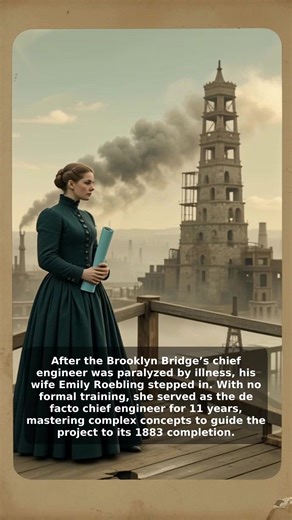 After the Brooklyn Bridge's chief engineer was paralyzed by illness, his wife Emily Roebling stepped in. With no formal training, she served as the de facto chief engineer for 11 years, mastering complex concepts to guide the project to its 1883 completion.